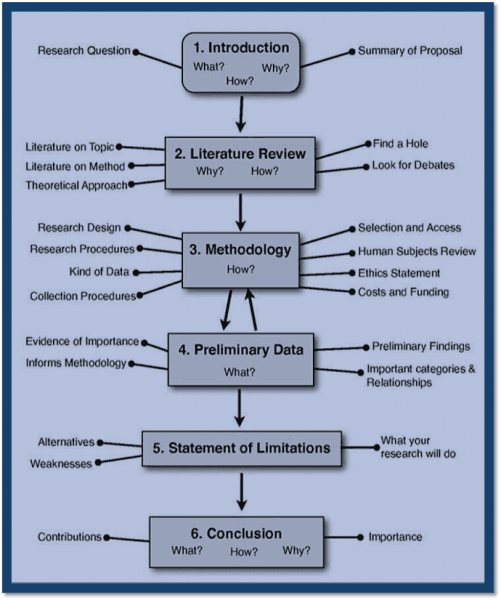 Research Question

1. Introduction
What? Why?
How?

Summary of Proposal

Literature on Topic
Literature on Method
Theoretical Approach

2. Literature Review
Why? How?

Find a Hole
Look for Debates

Research Design
Research Procedures
Kind of Data
Collection Procedures

3. Methodology
How?

Selection and Access
Human Subjects Review
Ethics Statement
Costs and Funding

Evidence of Importance
Informs Methodology

4. Preliminary Data
What?

Preliminary Findings
Important categories & Relationships

Alternatives
Weaknesses

5. Statement of Limitations

What your research will do

Contributions

6. Conclusion
What? How? Why?

Importance